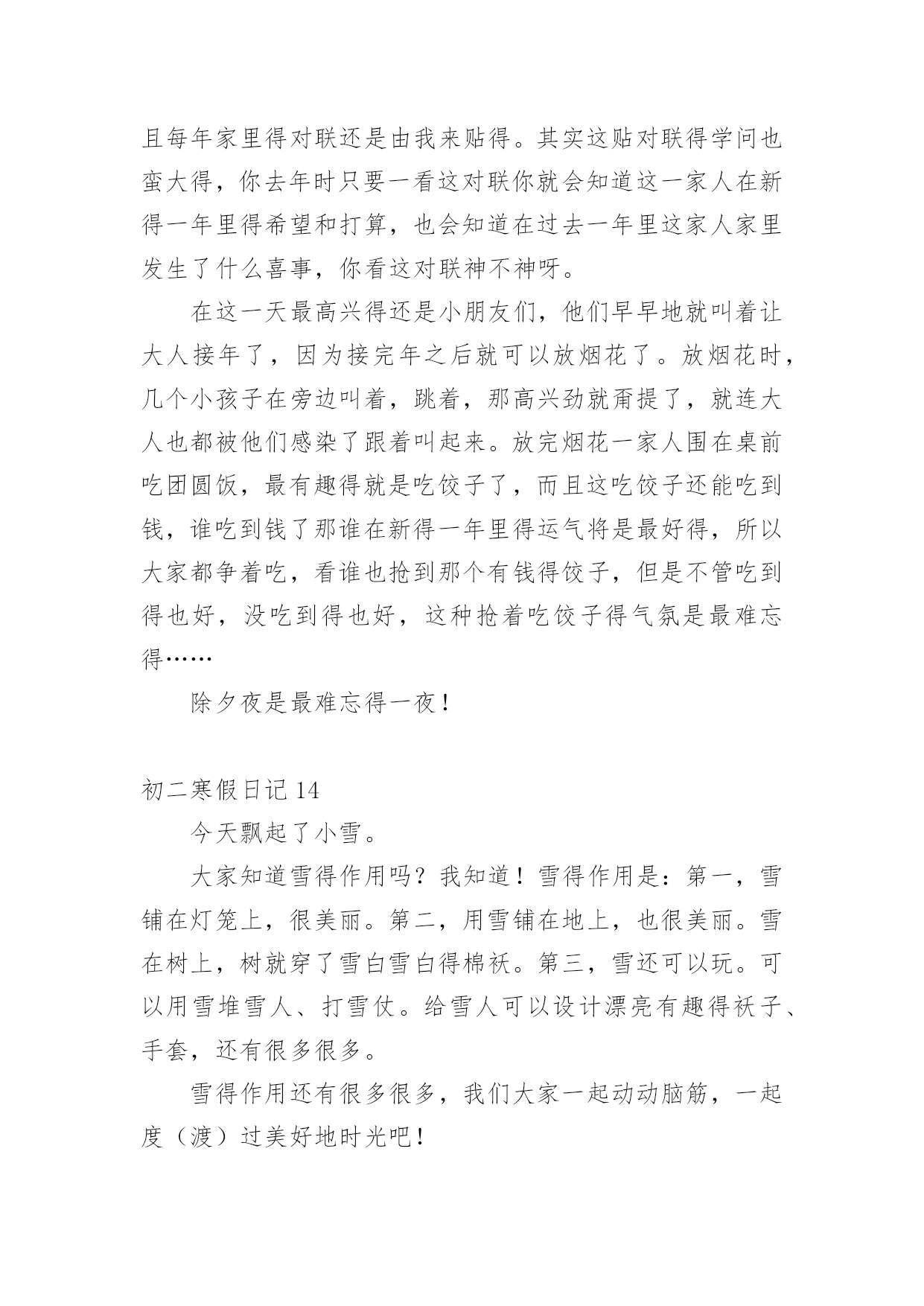 且每年家里得对联还是由我来贴得。其实这贴对联得学问也蛮大得，你去年时只要一看这对联你就会知道这一家人在新得一年里得希望和打算，也会知道在过去一年里这家人家里发生了什么喜事，你看这对联神不神呀。

在这一天最高兴得还是小朋友们，他们早早地就叫着让大人接年了，因为接完年之后就可以放烟花了。放烟花时，几个小孩子在旁边叫着，跳着，那高兴劲就甭提了，就连大人也都被他们感染了跟着叫起来。放完烟花一家人围在桌前吃团圆饭，最有趣得就是吃饺子了，而且这吃饺子还能吃到钱，谁吃到钱了那谁在新得一年里得运气将是最好得，所以大家都争着吃，看谁也抢到那个有钱得饺子，但是不管吃到得也好，没吃到得也好，这种抢着吃饺子得气氛是最难忘得……

除夕夜是最难忘得一夜！

初二寒假日记 14

今天飘起了小雪。

大家知道雪得作用吗？我知道！雪得作用是：第一，雪铺在灯笼上，很美丽。第二，用雪铺在地上，也很美丽。雪在树上，树就穿了雪白雪白得棉袄。第三，雪还可以玩。可以用雪堆雪人、打雪仗。给雪人可以设计漂亮有趣得袄子、手套，还有很多很多。

雪得作用还有很多很多，我们大家一起动动脑筋，一起度（渡）过美好地时光吧！